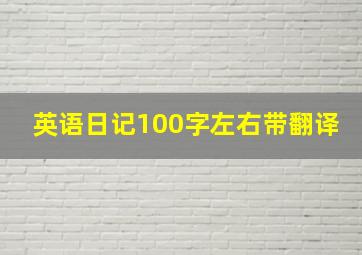 英语日记100字左右带翻译